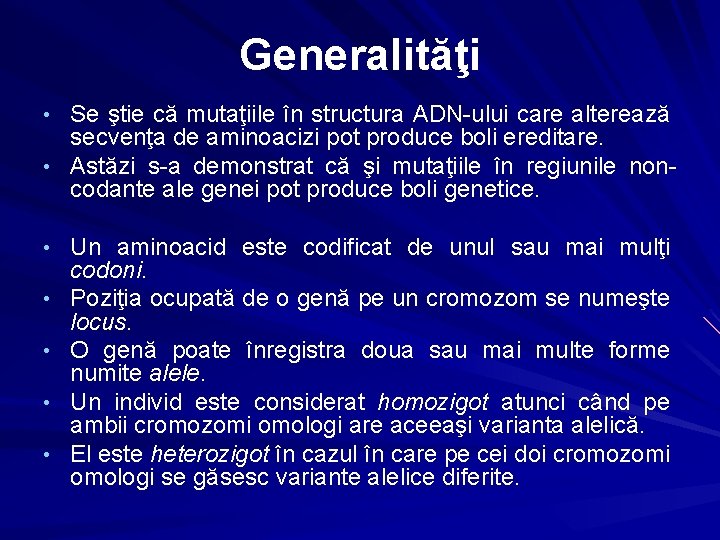 Generalităţi

• Se ştie că mutaţiile în structura ADN-ului care alterează secvenţa de aminoacizi pot produce boli ereditare.
• Astăzi s-a demonstrat că şi mutaţiile în regiunile non-codante ale genei pot produce boli genetice.

• Un aminoacid este codificat de unul sau mai mulţi codoni.
• Poziţia ocupată de o genă pe un cromozom se numeşte locus.
• O genă poate înregistra doua sau mai multe forme numite alele.
• Un individ este considerat homozigot atunci când pe ambii cromozomi omologi are aceeaşi varianta alelică.
• El este heterozigot în cazul în care pe cei doi cromozomi omologi se găsesc variante alelice diferite.